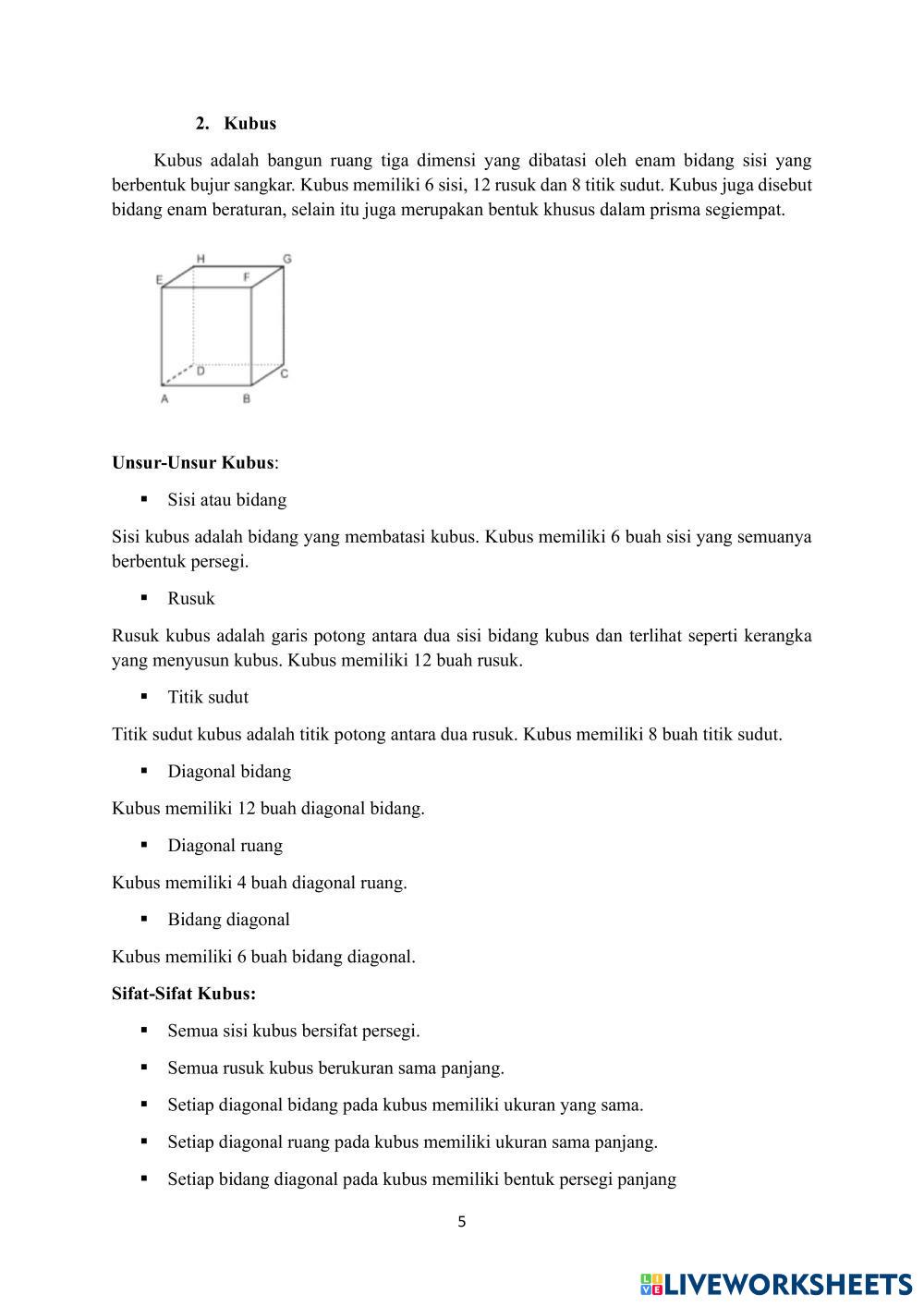 2. Kubus

Kubus adalah bangun ruang tiga dimensi yang dibatasi oleh enam bidang sisi yang berbentuk bujur sangkar. Kubus memiliki 6 sisi, 12 rusuk dan 8 titik sudut. Kubus juga disebut bidang enam beraturan, selain itu juga merupakan bentuk khusus dalam prisma segiempat.

H G E F D C A B

Unsur-Unsur Kubus:

▪ Sisi atau bidang

Sisi kubus adalah bidang yang membatasi kubus. Kubus memiliki 6 buah sisi yang semuanya berbentuk persegi.

▪ Rusuk

Rusuk kubus adalah garis potong antara dua sisi bidang kubus dan terlihat seperti kerangka yang menyusun kubus. Kubus memiliki 12 buah rusuk.

▪ Titik sudut

Titik sudut kubus adalah titik potong antara dua rusuk. Kubus memiliki 8 buah titik sudut.

▪ Diagonal bidang

Kubus memiliki 12 buah diagonal bidang.

▪ Diagonal ruang

Kubus memiliki 4 buah diagonal ruang.

▪ Bidang diagonal

Kubus memiliki 6 buah bidang diagonal.

Sifat-Sifat Kubus:

▪ Semua sisi kubus bersifat persegi.

▪ Semua rusuk kubus berukuran sama panjang.

▪ Setiap diagonal bidang pada kubus memiliki ukuran yang sama.

▪ Setiap diagonal ruang pada kubus memiliki ukuran sama panjang.

▪ Setiap bidang diagonal pada kubus memiliki bentuk persegi panjang

5

LIVEWORKSHEETS